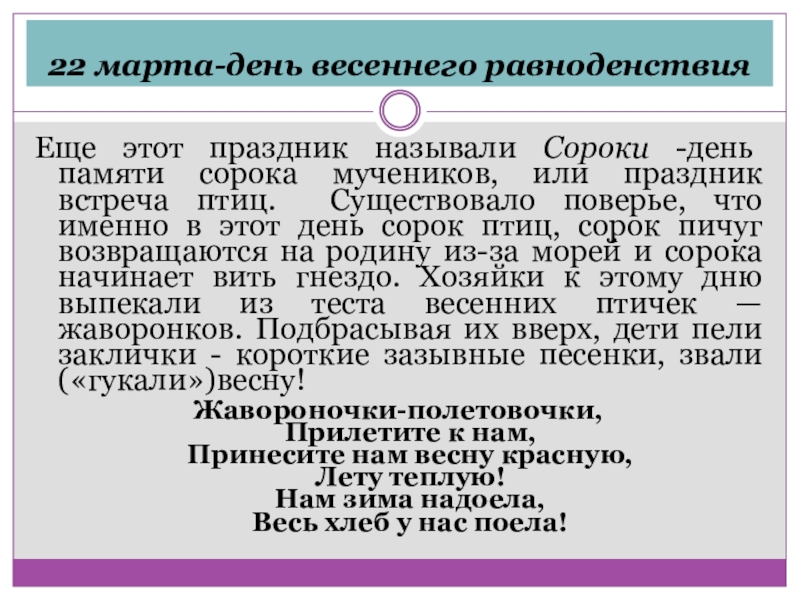 22 марта-день весеннего равноденствия

Еще этот праздник называли Сороки -день памяти сорока мучеников, или праздник встреча птиц. Существовало поверье, что именно в этот день сорок птиц, сорок пичуг возвращаются на родину из-за морей и сорока начинает вить гнездо. Хозяйки к этому дню выпекали из теста весенних птичек — жаворонков. Подбрасывая их вверх, дети пели заклички - короткие зазывные песенки, звали («гукали»)весну!

Жавороночки-полетовочки,
Прилетите к нам,
Принесите нам весну красную,
Лету теплую!
Нам зима надоела,
Весь хлеб у нас поела!